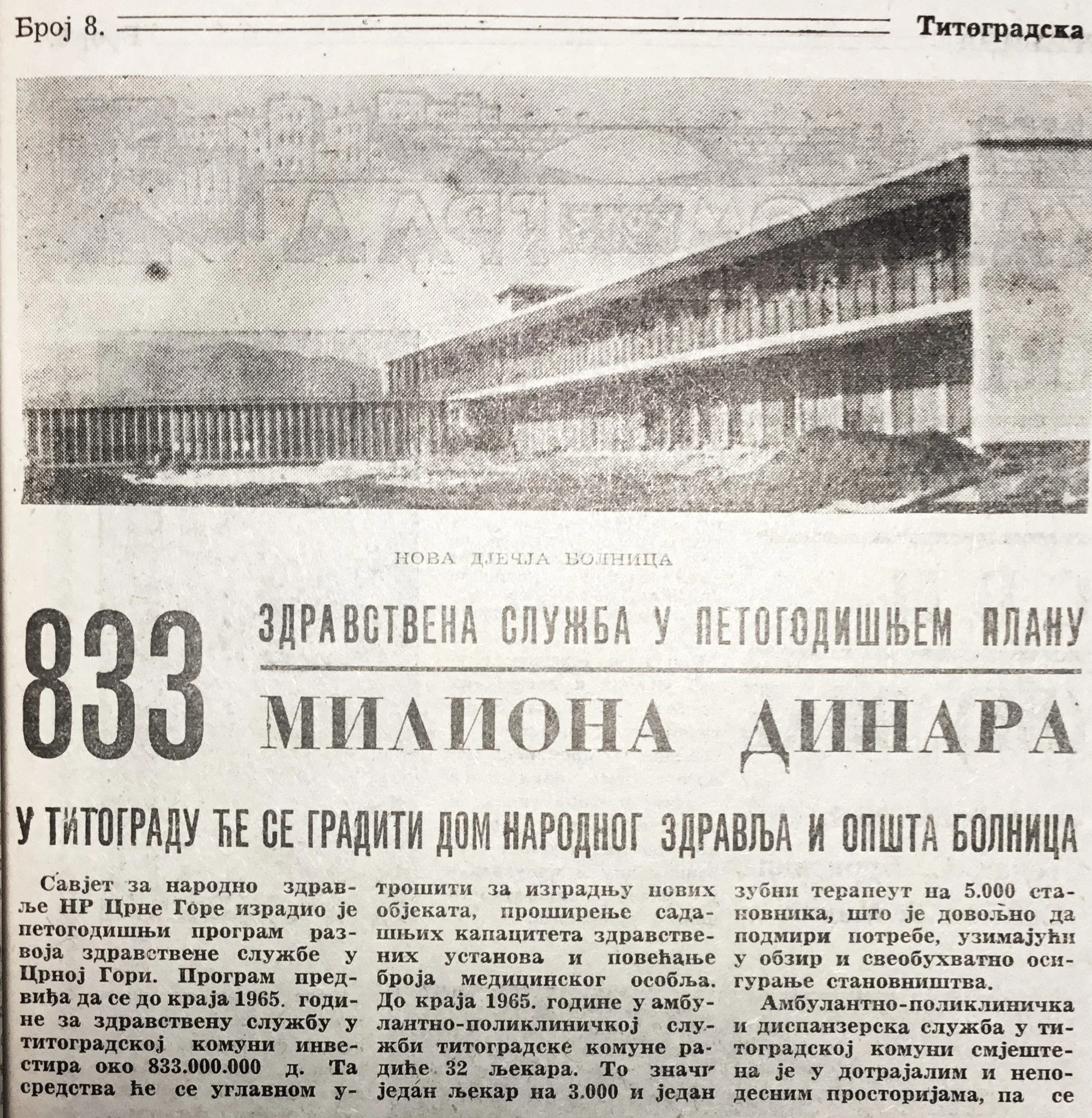 Број 8.

Титоградска

НОВА ДЈЕЧЈА БОЛНИЦА

833

ЗДРАВСТВЕНА СЛУЖБА У ПЕТОГОДИШЊЕМ ПЛАНУ

МИЛИОНА ДИНАРА

У ТИТОГРАДУ ЋЕ СЕ ГРАДИТИ ДОМ НАРОДНОГ ЗДРАВЉА И ОПШТА БОЛНИЦА

Савјет за народно здравље НР Црне Горе израдио је петогодишњи програм развоја здравствене службе у Црној Гори. Програм предвиђа да се до краја 1965. године за здравствену службу у титоградској комуни инвестира око 833.000.000 д. Та средства ће се углавном утрошити за изградњу нових објеката, проширење садашњих капацитета здравствених установа и повећање броја медицинског особља. До краја 1965. године у амбулантно-поликлиничкој служби титоградске комуне радиће 32 љекара. То значи један љекар на 3.000 и један зубни терапеут на 5.000 становника, што је довољно да подмири потребе, узимајући у обзир и свеобухватно осигурање становништва.

Амбулантно-поликлиничка и диспанзерска служба у титоградској комуни смјештена је у дотрајалим и неподесним просторијама, па се